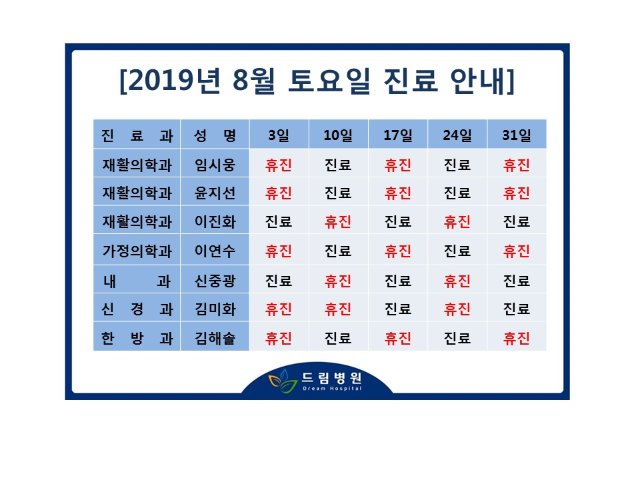 [2019년 8월 토요일 진료 안내]

| 진 료 과 | 성 명 | 3일 | 10일 | 17일 | 24일 | 31일 |
|---|---|---|---|---|---|---|
| 재활의학과 | 임시웅 | 휴진 | 진료 | 휴진 | 진료 | 휴진 |
| 재활의학과 | 윤지선 | 휴진 | 진료 | 휴진 | 진료 | 휴진 |
| 재활의학과 | 이진화 | 진료 | 휴진 | 진료 | 휴진 | 진료 |
| 가정의학과 | 이연수 | 휴진 | 진료 | 휴진 | 진료 | 휴진 |
| 내 과 | 신중광 | 진료 | 휴진 | 진료 | 휴진 | 진료 |
| 신 경 과 | 김미화 | 휴진 | 휴진 | 진료 | 휴진 | 진료 |
| 한 방 과 | 김해솔 | 휴진 | 진료 | 휴진 | 진료 | 휴진 |

드림병원
Dream Hospital